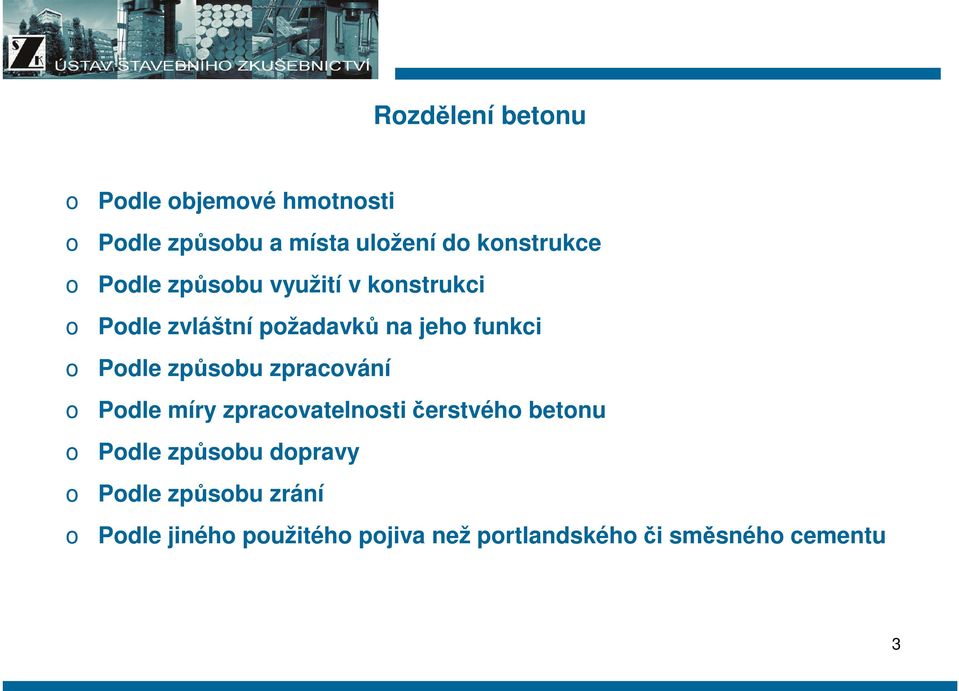 ÚSTAV STAVEBNÍHO ZKUŠEBNICTVÍ

Rozdělení betonu

o Podle objemové hmotnosti
o Podle způsobu a místa uložení do konstrukce
o Podle způsobu využití v konstrukci
o Podle zvláštní požadavků na jeho funkci
o Podle způsobu zpracování
o Podle míry zpracovatelnosti čerstvého betonu
o Podle způsobu dopravy
o Podle způsobu zrání
o Podle jiného použitého pojiva než portlandského či směsného cementu

3